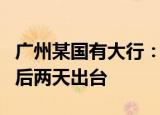 广州某国有大行：
后两天出台